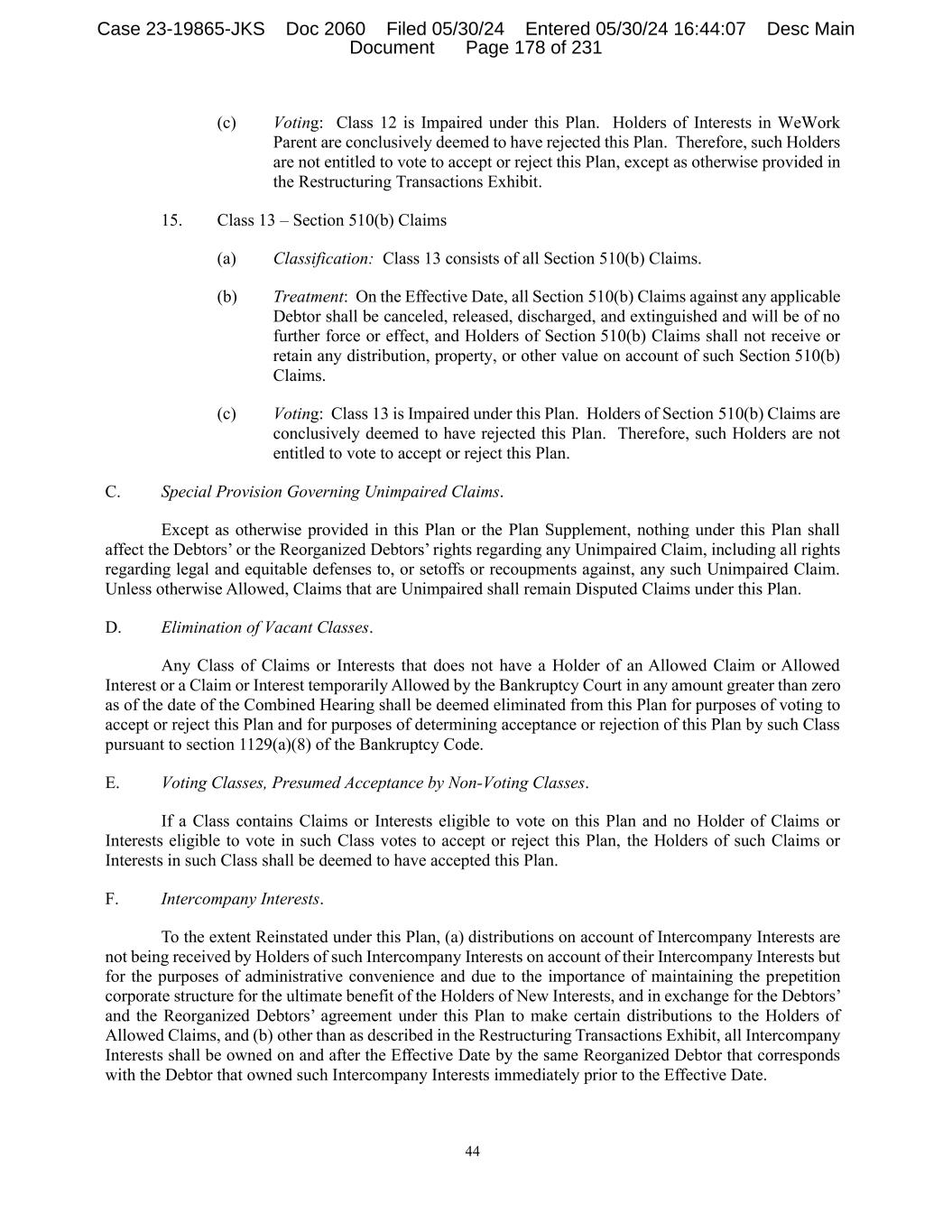 Case 23-19865-JKS Doc 2060 Filed 05/30/24 Entered 05/30/24 16:44:07 Desc Main Document Page 178 of 231

(c) Voting: Class 12 is Impaired under this Plan. Holders of Interests in WeWork Parent are conclusively deemed to have rejected this Plan. Therefore, such Holders are not entitled to vote to accept or reject this Plan, except as otherwise provided in the Restructuring Transactions Exhibit.

15. Class 13 – Section 510(b) Claims

(a) Classification: Class 13 consists of all Section 510(b) Claims.

(b) Treatment: On the Effective Date, all Section 510(b) Claims against any applicable Debtor shall be canceled, released, discharged, and extinguished and will be of no further force or effect, and Holders of Section 510(b) Claims shall not receive or retain any distribution, property, or other value on account of such Section 510(b) Claims.

(c) Voting: Class 13 is Impaired under this Plan. Holders of Section 510(b) Claims are conclusively deemed to have rejected this Plan. Therefore, such Holders are not entitled to vote to accept or reject this Plan.

C. Special Provision Governing Unimpaired Claims.

Except as otherwise provided in this Plan or the Plan Supplement, nothing under this Plan shall affect the Debtors' or the Reorganized Debtors' rights regarding any Unimpaired Claim, including all rights regarding legal and equitable defenses to, or setoffs or recoupments against, any such Unimpaired Claim. Unless otherwise Allowed, Claims that are Unimpaired shall remain Disputed Claims under this Plan.

D. Elimination of Vacant Classes.

Any Class of Claims or Interests that does not have a Holder of an Allowed Claim or Allowed Interest or a Claim or Interest temporarily Allowed by the Bankruptcy Court in any amount greater than zero as of the date of the Combined Hearing shall be deemed eliminated from this Plan for purposes of voting to accept or reject this Plan and for purposes of determining acceptance or rejection of this Plan by such Class pursuant to section 1129(a)(8) of the Bankruptcy Code.

E. Voting Classes, Presumed Acceptance by Non-Voting Classes.

If a Class contains Claims or Interests eligible to vote on this Plan and no Holder of Claims or Interests eligible to vote in such Class votes to accept or reject this Plan, the Holders of such Claims or Interests in such Class shall be deemed to have accepted this Plan.

F. Intercompany Interests.

To the extent Reinstated under this Plan, (a) distributions on account of Intercompany Interests are not being received by Holders of such Intercompany Interests on account of their Intercompany Interests but for the purposes of administrative convenience and due to the importance of maintaining the prepetition corporate structure for the ultimate benefit of the Holders of New Interests, and in exchange for the Debtors' and the Reorganized Debtors' agreement under this Plan to make certain distributions to the Holders of Allowed Claims, and (b) other than as described in the Restructuring Transactions Exhibit, all Intercompany Interests shall be owned on and after the Effective Date by the same Reorganized Debtor that corresponds with the Debtor that owned such Intercompany Interests immediately prior to the Effective Date.

44